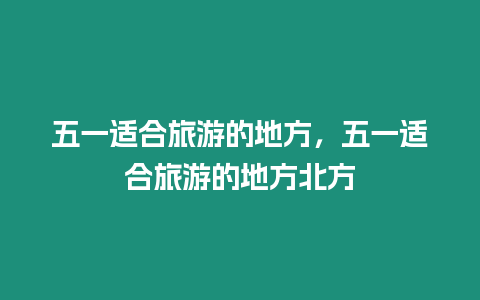 五一适合旅游的地方，五一适合旅游的地方北方